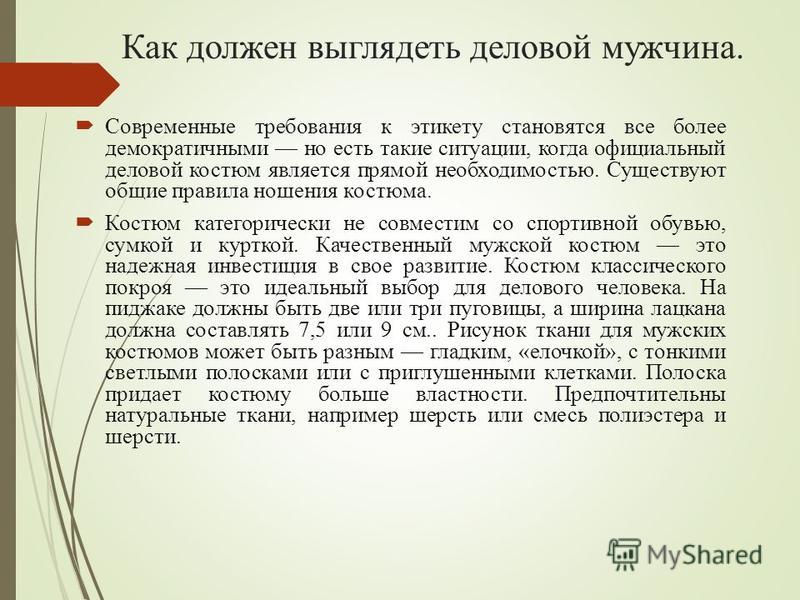 Как должен выглядеть деловой мужчина.

Современные требования к этикету становятся все более демократичными — но есть такие ситуации, когда официальный деловой костюм является прямой необходимостью. Существуют общие правила ношения костюма.

Костюм категорически не совместим со спортивной обувью, сумкой и курткой. Качественный мужской костюм — это надежная инвестиция в свое развитие. Костюм классического покроя — это идеальный выбор для делового человека. На пиджаке должны быть две или три пуговицы, а ширина лацкана должна составлять 7,5 или 9 см.. Рисунок ткани для мужских костюмов может быть разным — гладким, «елочкой», с тонкими светлыми полосками или с приглушенными клетками. Полоска придает костюму больше властности. Предпочтительны натуральные ткани, например шерсть или смесь полиэстера и шерсти.

MyShared